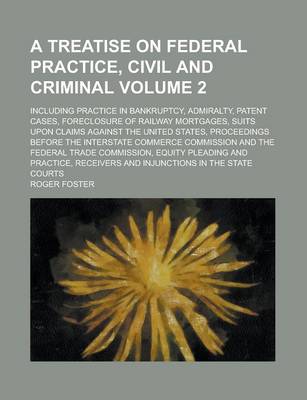 A TREATISE ON FEDERAL PRACTICE, CIVIL AND CRIMINAL VOLUME 2

INCLUDING PRACTICE IN BANKRUPTCY, ADMIRALTY, PATENT CASES, FORECLOSURE OF RAILWAY MORTGAGES, SUITS UPON CLAIMS AGAINST THE UNITED STATES, PROCEEDINGS BEFORE THE INTERSTATE COMMERCE COMMISSION AND THE FEDERAL TRADE COMMISSION, EQUITY PLEADING AND PRACTICE, RECEIVERS AND INJUNCTIONS IN THE STATE COURTS

ROGER FOSTER